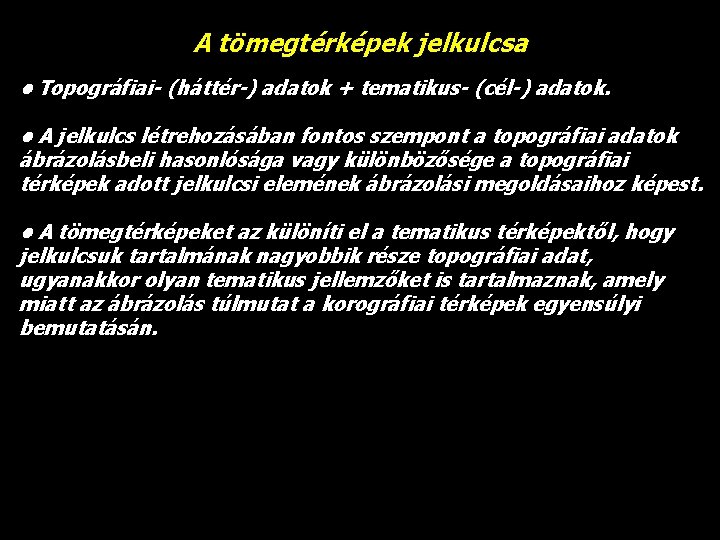 A tömegtérképek jelkulcsa

• Topográfiai- (háttér-) adatok + tematikus- (cél-) adatok.

• A jelkulcs létrehozásában fontos szempont a topográfiai adatok ábrázolásbeli hasonlósága vagy különbözősége a topográfiai térképek adott jelkulcsi elemének ábrázolási megoldásaihoz képest.

• A tömegtérképeket az különíti el a tematikus térképektől, hogy jelkulcsuk tartalmának nagyobbik része topográfiai adat, ugyanakkor olyan tematikus jellemzőket is tartalmaznak, amely miatt az ábrázolás túlmutat a korográfiai térképek egyensúlyi bemutatásán.